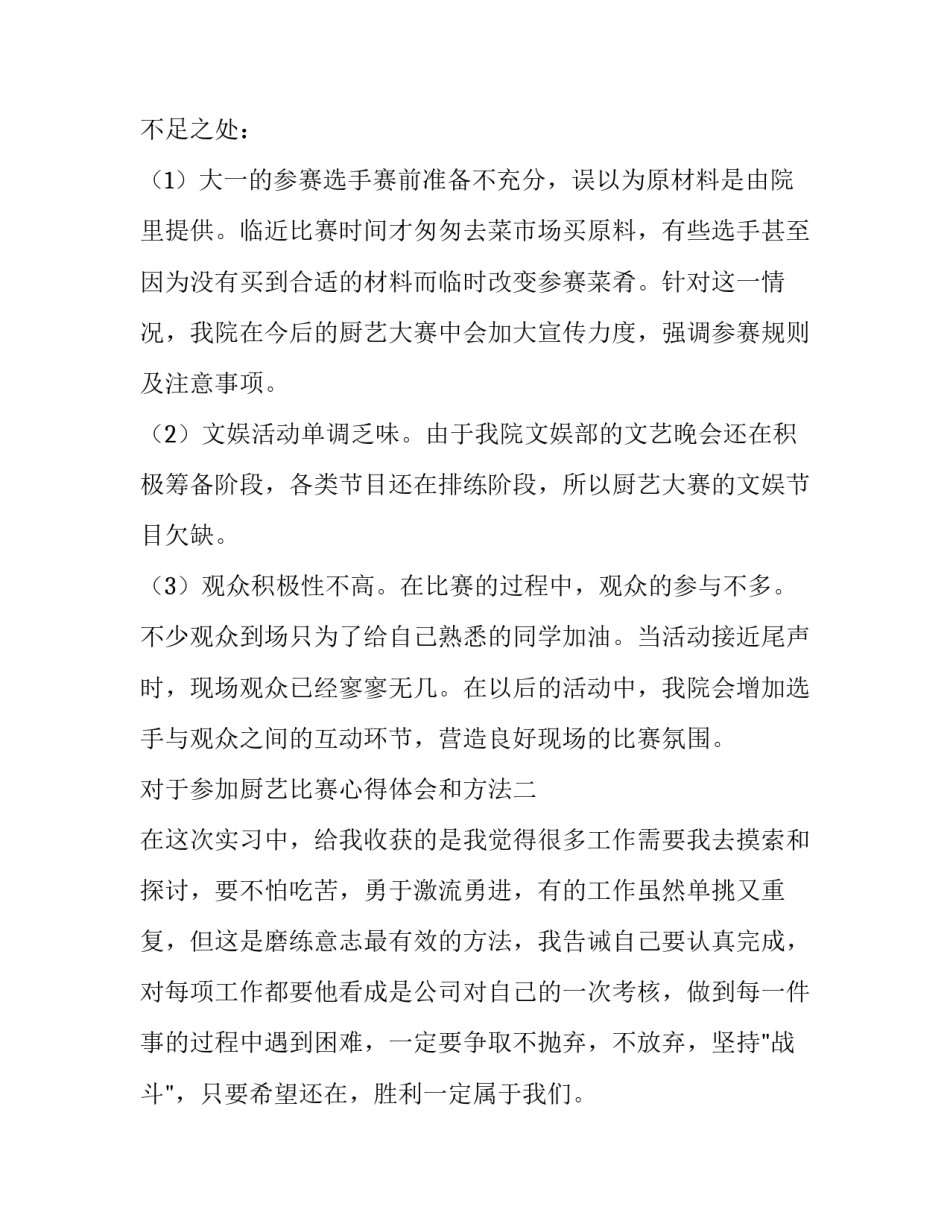 不足之处：

（1）大一的参赛选手赛前准备不充分，误以为原材料是由院里提供。临近比赛时间才匆匆去菜市场买原料，有些选手甚至因为没有买到合适的材料而临时改变参赛菜肴。针对这一情况，我院在今后的厨艺大赛中会加大宣传力度，强调参赛规则及注意事项。

（2）文娱活动单调乏味。由于我院文娱部的文艺晚会还在积极筹备阶段，各类节目还在排练阶段，所以厨艺大赛的文娱节目欠缺。

（3）观众积极性不高。在比赛的过程中，观众的参与不多。不少观众到场只为了给自己熟悉的同学加油。当活动接近尾声时，现场观众已经寥寥无几。在以后的活动中，我院会增加选手与观众之间的互动环节，营造良好现场的比赛氛围。

对于参加厨艺比赛心得体会和方法二

在这次实习中，给我收获的是我觉得很多工作需要我去摸索和探讨，要不怕吃苦，勇于激流勇进，有的工作虽然单挑又重复，但这是磨练意志最有效的方法，我告诫自己要认真完成，对每项工作都要他看成是公司对自己的一次考核，做到每一件事的过程中遇到困难，一定要争取不抛弃，不放弃，坚持"战斗"，只要希望还在，胜利一定属于我们。